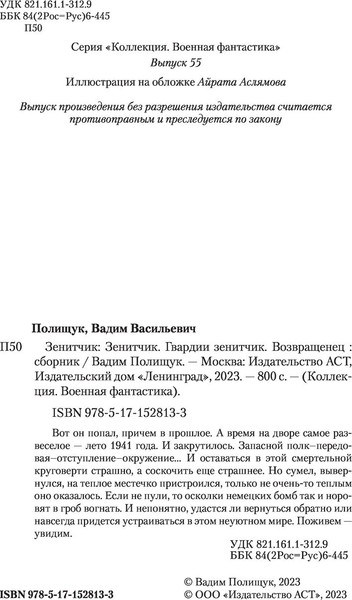 УДК 821.161.1-312.9
ББК 84(2Рос=Рус)6-445
П50

Серия «Коллекция. Военная фантастика»
Выпуск 55

Иллюстрация на обложке Айрата Аслямова

Выпуск произведения без разрешения издательства считается противоправным и преследуется по закону

Полищук, Вадим Васильевич

П50 Зенитчик: Зенитчик. Гвардии зенитчик. Возвращенец : сборник / Вадим Полищук. — Москва: Издательство АСТ, Издательский дом «Ленинград», 2023. — 800 с. — (Коллекция. Военная фантастика).

ISBN 978-5-17-152813-3

Вот он попал, причем в прошлое. А время на дворе самое развеселое — лето 1941 года. И закрутилось. Запасной полк–передовая–отступление–окружение... И оставаться в этой смертельной круговерти страшно, а соскочить еще страшнее. Но сумел, вывернулся, на теплое местечко пристроился, только не очень-то теплым оно оказалось. Если не пули, то осколки немецких бомб так и норовят в гроб вогнать. И непонятно, удастся ли вернуться обратно или навсегда придется устраиваться в этом неуютном мире. Поживем — увидим.

УДК 821.161.1-312.9
ББК 84(2Рос=Рус)6-445

ISBN 978-5-17-152813-3

© Вадим Полищук, 2023
© ООО «Издательство АСТ», 2023